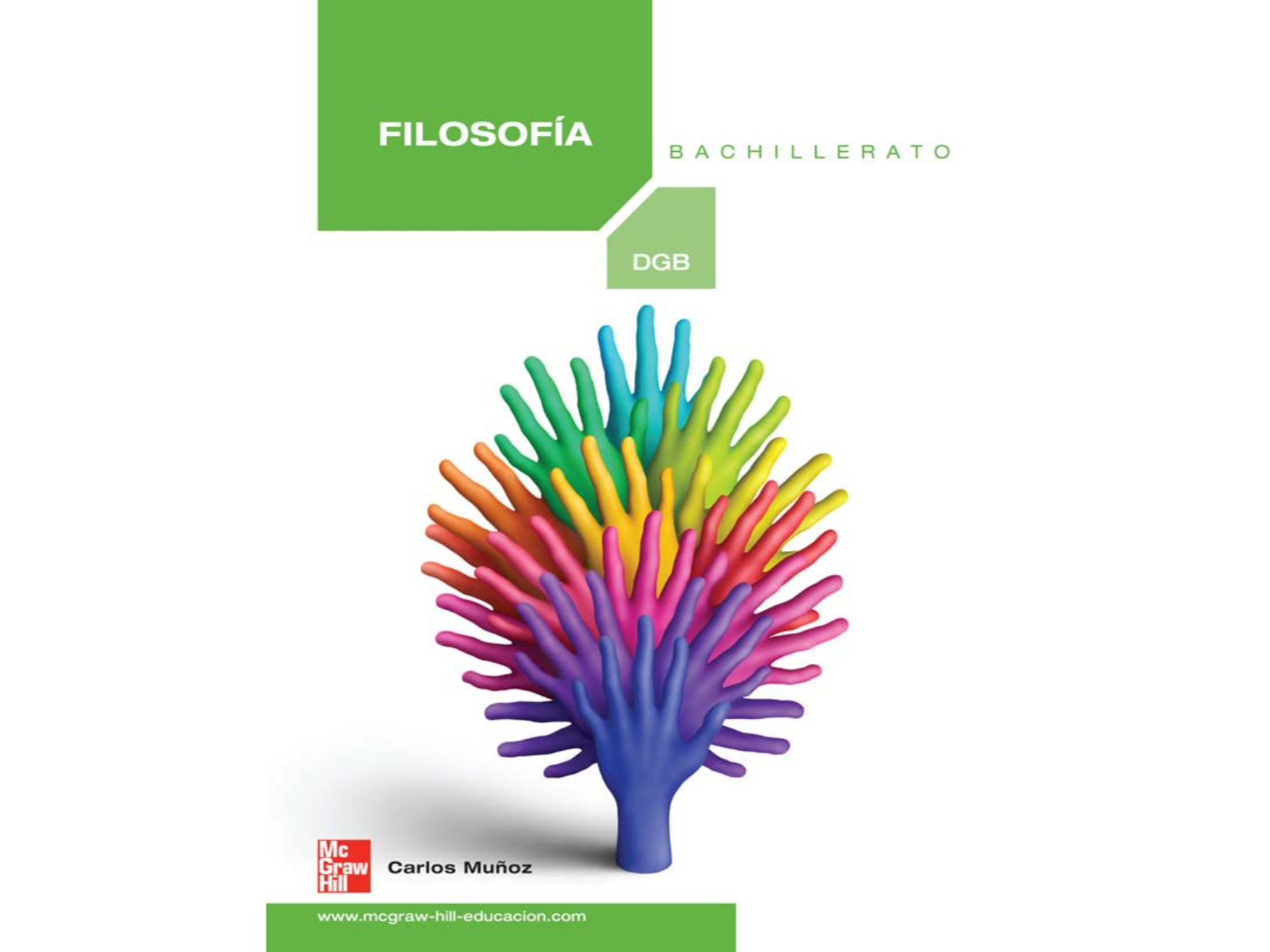 FILOSOFÍA

BACHILLERATO

DGB

Mc
Graw
Hill

Carlos Muñoz

www.mcgraw-hill-educacion.com